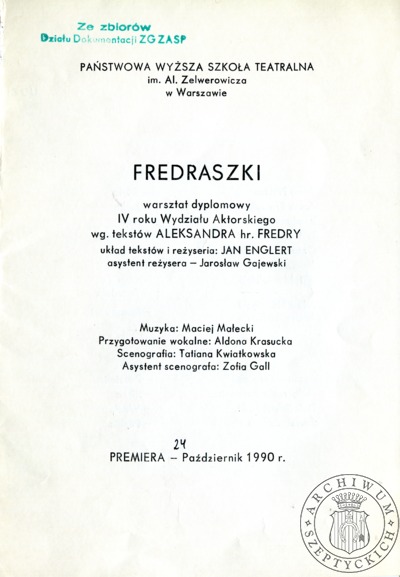 Ze zbiorów
Działu Dokumentacji ZG ZASP

PAŃSTWOWA WYŻSZA SZKOŁA TEATRALNA
im. Al. Zelwerowicza
w Warszawie

FREDRASZKI

warsztat dyplomowy
IV roku Wydziału Aktorskiego
wg. tekstów ALEKSANDRA hr. FREDRY
układ tekstów i reżyseria: JAN ENGLERT
asystent reżysera – Jarosław Gajewski

Muzyka: Maciej Małecki
Przygotowanie wokalne: Aldona Krasucka
Scenografia: Tatiana Kwiatkowska
Asystent scenografa: Zofia Gall

24
PREMIERA – Październik 1990 r.

ARCHIWUM SZEPTYCKICH